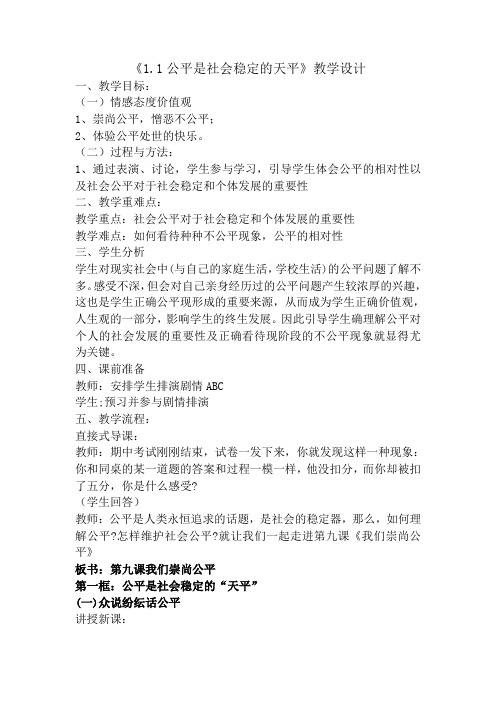 《1.1 公平是社会稳定的天平》教学设计

一、教学目标：

（一）情感态度价值观

1、崇尚公平，憎恶不公平；

2、体验公平处世的快乐。

（二）过程与方法：

1、通过表演、讨论，学生参与学习，引导学生体会公平的相对性以及社会公平对于社会稳定和个体发展的重要性

二、教学重难点：

教学重点：社会公平对于社会稳定和个体发展的重要性

教学难点：如何看待种种不公平现象，公平的相对性

三、学生分析

学生对现实社会中(与自己的家庭生活，学校生活)的公平问题了解不多。感受不深，但会对自己亲身经历过的公平问题产生较浓厚的兴趣，这也是学生正确公平现形成的重要来源，从而成为学生正确价值观，人生观的一部分，影响学生的终生发展。因此引导学生确理解公平对个人的社会发展的重要性及正确看待现阶段的不公平现象就显得尤为关键。

四、课前准备

教师：安排学生排演剧情 ABC

学生;预习并参与剧情排演

五、教学流程：

直接式导课：

教师：期中考试刚刚结束，试卷一发下来，你就发现这样一种现象：你和同桌的某一道题的答案和过程一模一样，他没扣分，而你却被扣了五分，你是什么感受?

（学生回答）

教师：公平是人类永恒追求的话题，是社会的稳定器，那么，如何理解公平?怎样维护社会公平?就让我们一起走进第九课《我们崇尚公平》

板书：第九课我们崇尚公平

第一框：公平是社会稳定的“天平”

(一)众说纷纭话公平

讲授新课：